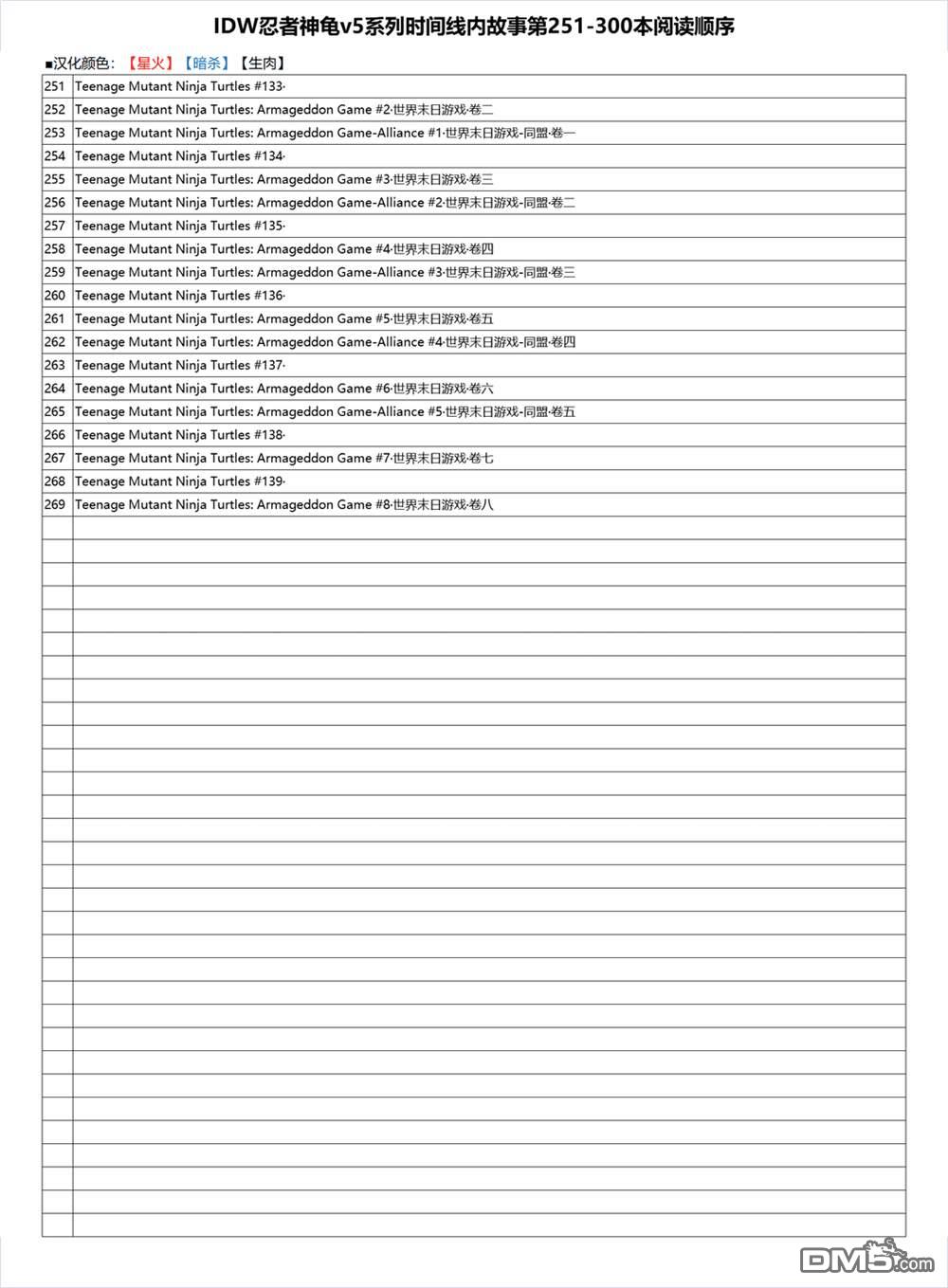 IDW忍者神龟v5系列时间线内故事第251-300本阅读顺序

■汉化颜色：【星火】【暗杀】【生肉】

| | |
|---|---|
| 251 | Teenage Mutant Ninja Turtles #133· |
| 252 | Teenage Mutant Ninja Turtles: Armageddon Game #2·世界末日游戏·卷二 |
| 253 | Teenage Mutant Ninja Turtles: Armageddon Game-Alliance #1·世界末日游戏-同盟·卷一 |
| 254 | Teenage Mutant Ninja Turtles #134· |
| 255 | Teenage Mutant Ninja Turtles: Armageddon Game #3·世界末日游戏·卷三 |
| 256 | Teenage Mutant Ninja Turtles: Armageddon Game-Alliance #2·世界末日游戏-同盟·卷二 |
| 257 | Teenage Mutant Ninja Turtles #135· |
| 258 | Teenage Mutant Ninja Turtles: Armageddon Game #4·世界末日游戏·卷四 |
| 259 | Teenage Mutant Ninja Turtles: Armageddon Game-Alliance #3·世界末日游戏-同盟·卷三 |
| 260 | Teenage Mutant Ninja Turtles #136· |
| 261 | Teenage Mutant Ninja Turtles: Armageddon Game #5·世界末日游戏·卷五 |
| 262 | Teenage Mutant Ninja Turtles: Armageddon Game-Alliance #4·世界末日游戏-同盟·卷四 |
| 263 | Teenage Mutant Ninja Turtles #137· |
| 264 | Teenage Mutant Ninja Turtles: Armageddon Game #6·世界末日游戏·卷六 |
| 265 | Teenage Mutant Ninja Turtles: Armageddon Game-Alliance #5·世界末日游戏-同盟·卷五 |
| 266 | Teenage Mutant Ninja Turtles #138· |
| 267 | Teenage Mutant Ninja Turtles: Armageddon Game #7·世界末日游戏·卷七 |
| 268 | Teenage Mutant Ninja Turtles #139· |
| 269 | Teenage Mutant Ninja Turtles: Armageddon Game #8·世界末日游戏·卷八 |

DM5.com